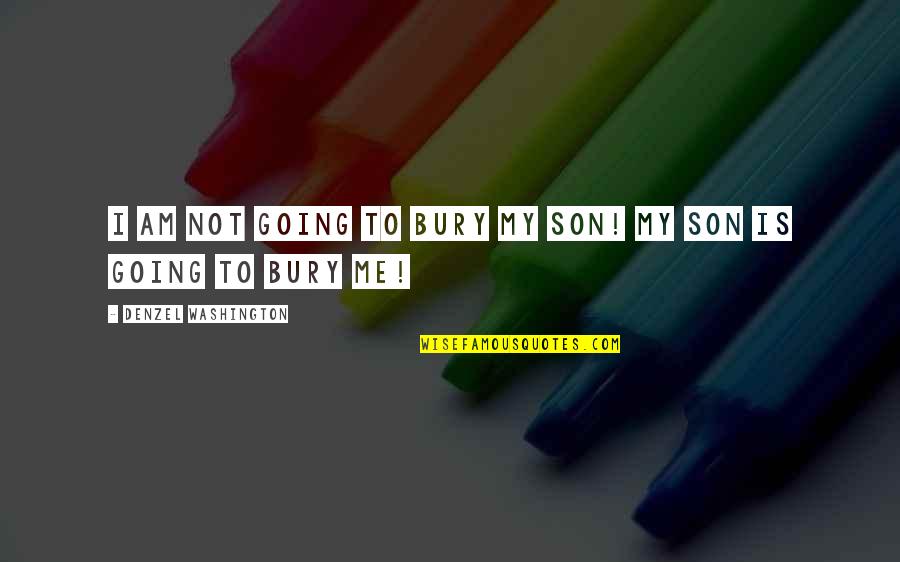 I AM NOT GOING TO BURY MY SON! MY SON IS GOING TO BURY ME!

- DENZEL WASHINGTON

WISEFAMOUSQUOTES.COM